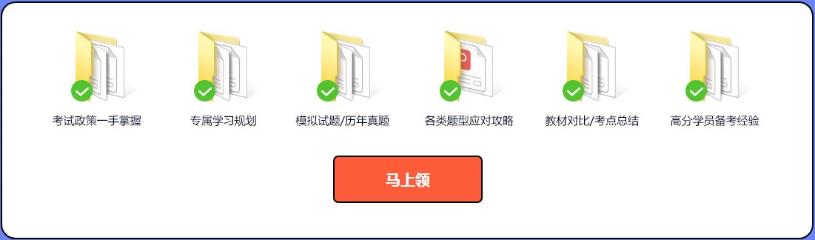 考试政策一手掌握

专属学习规划

模拟试题/历年真题

各类题型应对攻略

教材对比/考点总结

高分学员备考经验

马上领